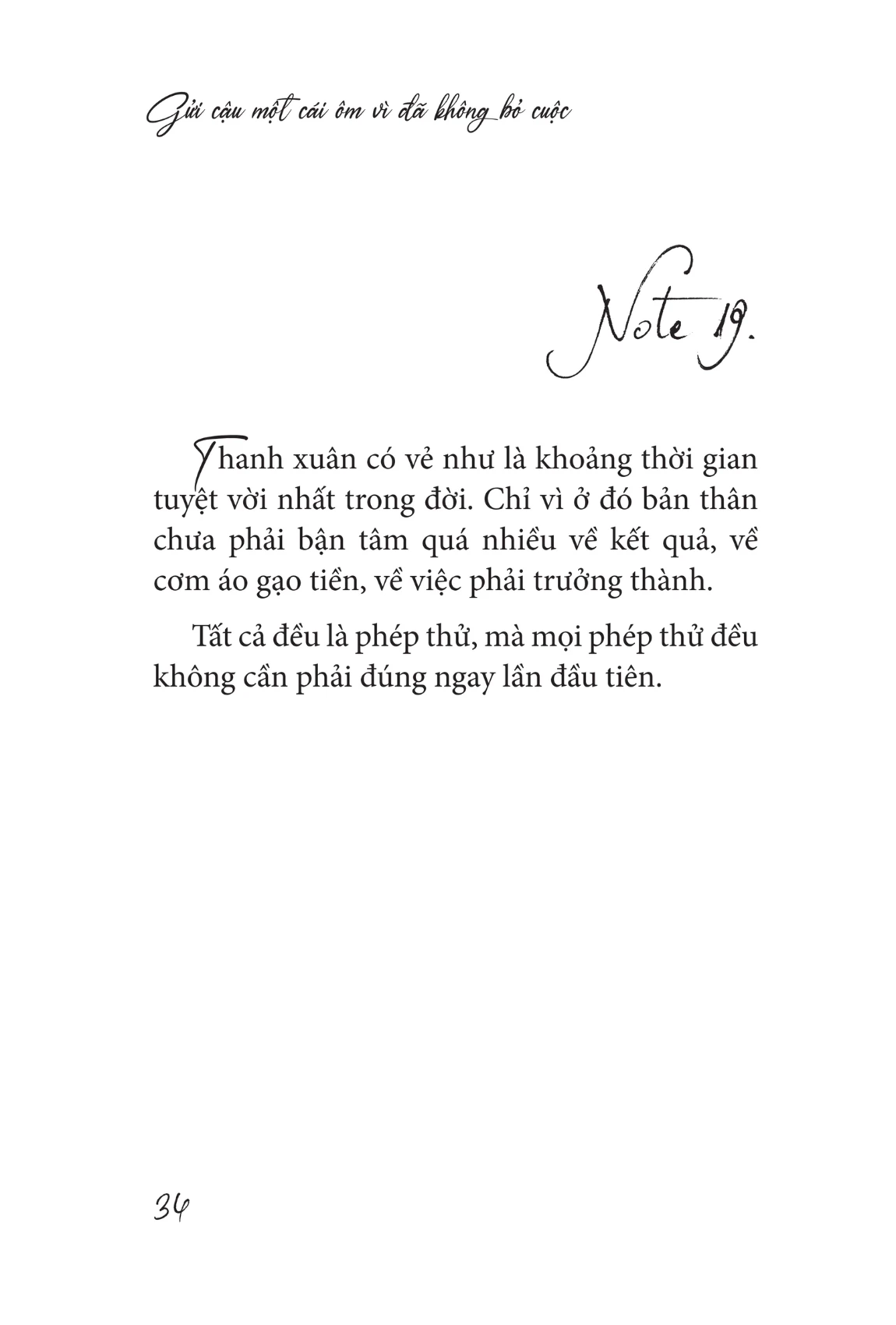 Gửi cậu một cái ôm vì đã không bỏ cuộc

Note 19.

Thanh xuân có vẻ như là khoảng thời gian tuyệt vời nhất trong đời. Chỉ vì ở đó bản thân chưa phải bận tâm quá nhiều về kết quả, về cơm áo gạo tiền, về việc phải trưởng thành.

Tất cả đều là phép thử, mà mọi phép thử đều không cần phải đúng ngay lần đầu tiên.

34